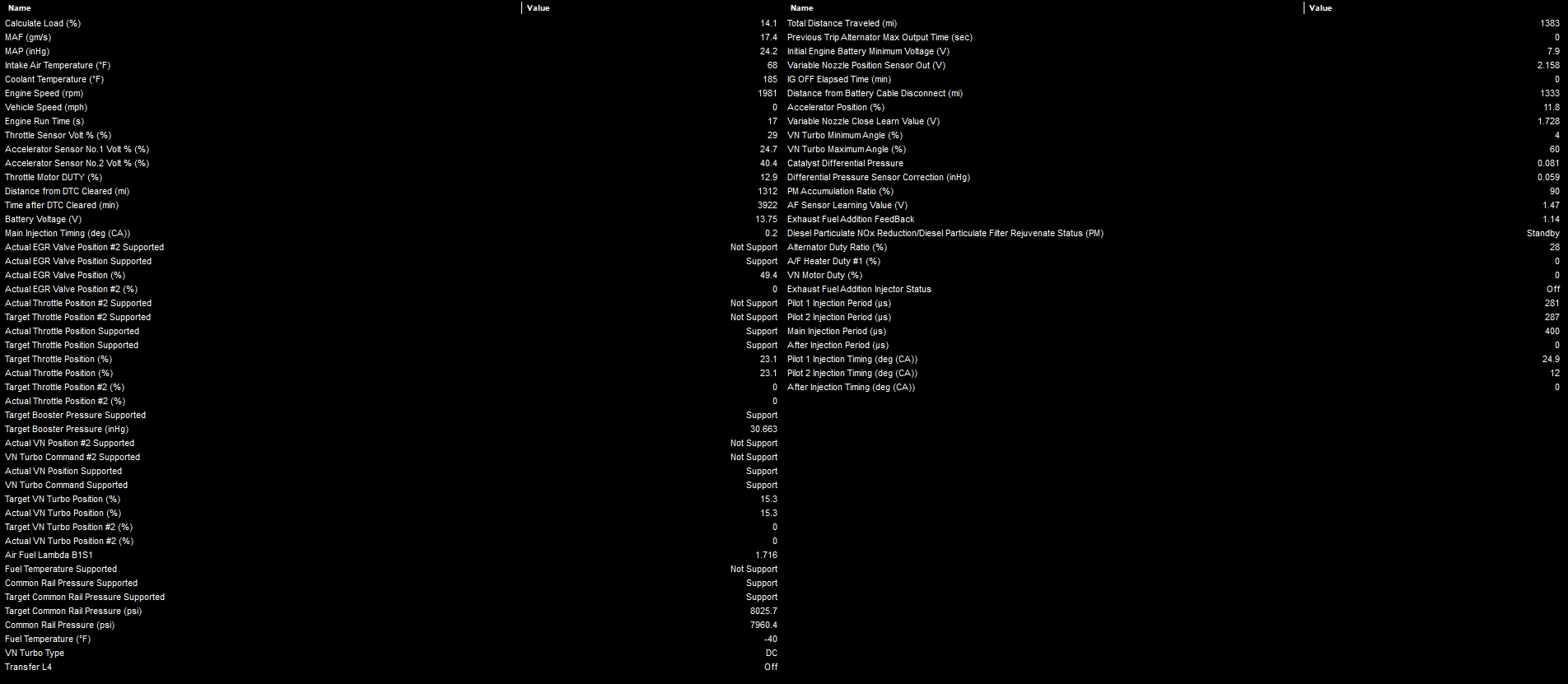 | Name | Value |
|---|---|
| Calculate Load (%) | 14.1 |
| MAF (gm/s) | 17.4 |
| MAP (inHg) | 24.2 |
| Intake Air Temperature (°F) | 68 |
| Coolant Temperature (°F) | 185 |
| Engine Speed (rpm) | 1981 |
| Vehicle Speed (mph) | 0 |
| Engine Run Time (s) | 17 |
| Throttle Sensor Volt % (%) | 29 |
| Accelerator Sensor No.1 Volt % (%) | 24.7 |
| Accelerator Sensor No.2 Volt % (%) | 40.4 |
| Throttle Motor DUTY (%) | 12.9 |
| Distance from DTC Cleared (mi) | 1312 |
| Time after DTC Cleared (min) | 3922 |
| Battery Voltage (V) | 13.75 |
| Main Injection Timing (deg (CA)) | 0.2 |
| Actual EGR Valve Position #2 Supported | Not Support |
| Actual EGR Valve Position Supported | Support |
| Actual EGR Valve Position (%) | 49.4 |
| Actual EGR Valve Position #2 (%) | 0 |
| Actual Throttle Position #2 Supported | Not Support |
| Target Throttle Position #2 Supported | Not Support |
| Actual Throttle Position Supported | Support |
| Target Throttle Position Supported | Support |
| Target Throttle Position (%) | 23.1 |
| Actual Throttle Position (%) | 23.1 |
| Target Throttle Position #2 (%) | 0 |
| Actual Throttle Position #2 (%) | 0 |
| Target Booster Pressure Supported | Support |
| Target Booster Pressure (inHg) | 30.663 |
| Actual VN Position #2 Supported | Not Support |
| VN Turbo Command #2 Supported | Not Support |
| Actual VN Position Supported | Support |
| VN Turbo Command Supported | Support |
| Target VN Turbo Position (%) | 15.3 |
| Actual VN Turbo Position (%) | 15.3 |
| Target VN Turbo Position #2 (%) | 0 |
| Actual VN Turbo Position #2 (%) | 0 |
| Air Fuel Lambda B1S1 | 1.716 |
| Fuel Temperature Supported | Not Support |
| Common Rail Pressure Supported | Support |
| Target Common Rail Pressure Supported | Support |
| Target Common Rail Pressure (psi) | 8025.7 |
| Common Rail Pressure (psi) | 7960.4 |
| Fuel Temperature (°F) | -40 |
| VN Turbo Type | DC |
| Transfer L4 | Off |

| Name | Value |
|---|---|
| Total Distance Traveled (mi) | 1383 |
| Previous Trip Alternator Max Output Time (sec) | 0 |
| Initial Engine Battery Minimum Voltage (V) | 7.9 |
| Variable Nozzle Position Sensor Out (V) | 2.158 |
| IG OFF Elapsed Time (min) | 0 |
| Distance from Battery Cable Disconnect (mi) | 1333 |
| Accelerator Position (%) | 11.8 |
| Variable Nozzle Close Learn Value (V) | 1.728 |
| VN Turbo Minimum Angle (%) | 4 |
| VN Turbo Maximum Angle (%) | 60 |
| Catalyst Differential Pressure | 0.081 |
| Differential Pressure Sensor Correction (inHg) | 0.059 |
| PM Accumulation Ratio (%) | 90 |
| AF Sensor Learning Value (V) | 1.47 |
| Exhaust Fuel Addition FeedBack | 1.14 |
| Diesel Particulate NOx Reduction/Diesel Particulate Filter Rejuvenate Status (PM) | Standby |
| Alternator Duty Ratio (%) | 28 |
| A/F Heater Duty #1 (%) | 0 |
| VN Motor Duty (%) | 0 |
| Exhaust Fuel Addition Injector Status | Off |
| Pilot 1 Injection Period (μs) | 281 |
| Pilot 2 Injection Period (μs) | 287 |
| Main Injection Period (μs) | 400 |
| After Injection Period (μs) | 0 |
| Pilot 1 Injection Timing (deg (CA)) | 24.9 |
| Pilot 2 Injection Timing (deg (CA)) | 12 |
| After Injection Timing (deg (CA)) | 0 |